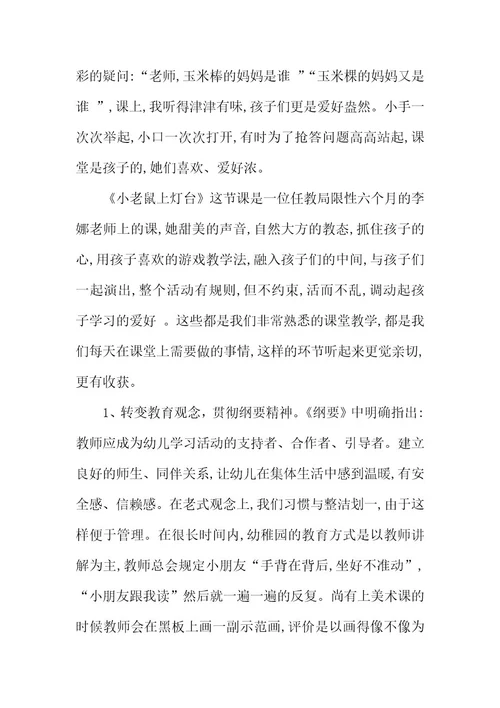 彩的疑问:“老师,玉米棒的妈妈是谁 ”“玉米棵的妈妈又是谁 ”,课上,我听得津津有味,孩子们更是爱好盎然。小手一次次举起,小口一次次打开,有时为了抢答问题高高站起,课堂是孩子的,她们喜欢、爱好浓。

《小老鼠上灯台》这节课是一位任教局限性六个月的李娜老师上的课,她甜美的声音,自然大方的教态,抓住孩子的心,用孩子喜欢的游戏教学法,融入孩子们的中间,与孩子们一起演出,整个活动有规则,但不约束,活而不乱,调动起孩子学习的爱好 。这些都是我们非常熟悉的课堂教学,都是我们每天在课堂上需要做的事情,这样的环节听起来更觉亲切,更有收获。

1、转变教育观念,贯彻纲要精神。《纲要》中明确指出:教师应成为幼儿学习活动的支持者、合作者、引导者。建立良好的师生、同伴关系,让幼儿在集体生活中感到温暖,有安全感、信赖感。在老式观念上,我们习惯与整洁划一,由于这样便于管理。在很长时间内,幼稚园的教育方式是以教师讲解为主,教师总会规定小朋友“手背在背后,坐好不准动”,“小朋友跟我读”然后就一遍一遍的反复。尚有上美术课的时候教师会在黑板上画一副示范画,评价是以画得像不像为